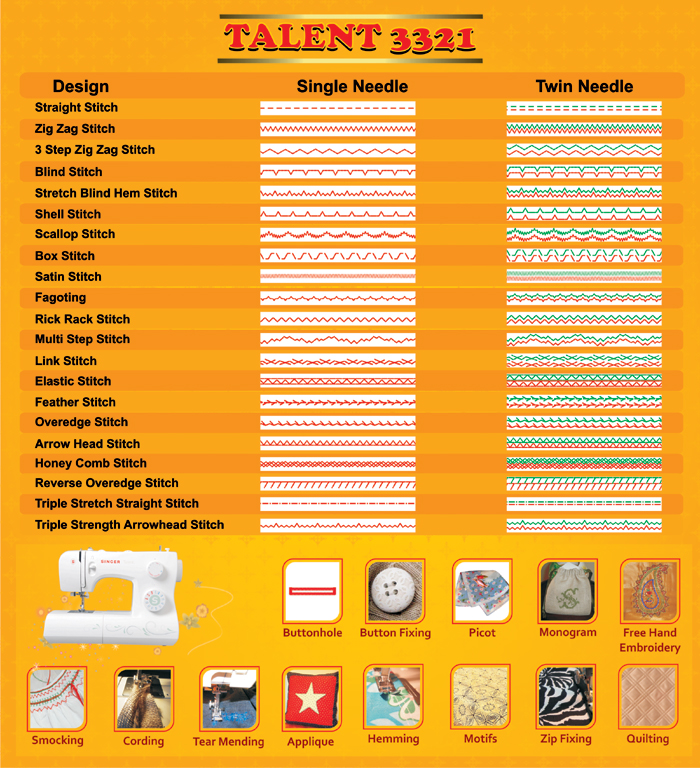 TALENT 3321

| Design | Single Needle | Twin Needle |
|---|---|---|
| Straight Stitch | | |
| Zig Zag Stitch | | |
| 3 Step Zig Zag Stitch | | |
| Blind Stitch | | |
| Stretch Blind Hem Stitch | | |
| Shell Stitch | | |
| Scallop Stitch | | |
| Box Stitch | | |
| Satin Stitch | | |
| Fagoting | | |
| Rick Rack Stitch | | |
| Multi Step Stitch | | |
| Link Stitch | | |
| Elastic Stitch | | |
| Feather Stitch | | |
| Overedge Stitch | | |
| Arrow Head Stitch | | |
| Honey Comb Stitch | | |
| Reverse Overedge Stitch | | |
| Triple Stretch Straight Stitch | | |
| Triple Strength Arrowhead Stitch | | |

SINGER

Buttonhole
Button Fixing
Picot
Monogram
Free Hand Embroidery
Smocking
Cording
Tear Mending
Applique
Hemming
Motifs
Zip Fixing
Quilting